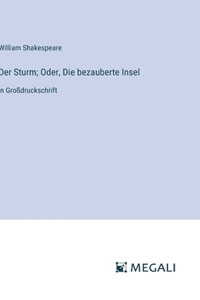 William Shakespeare

Der Sturm; Oder, Die bezauberte Insel

n Großdruckschrift

MEGALI